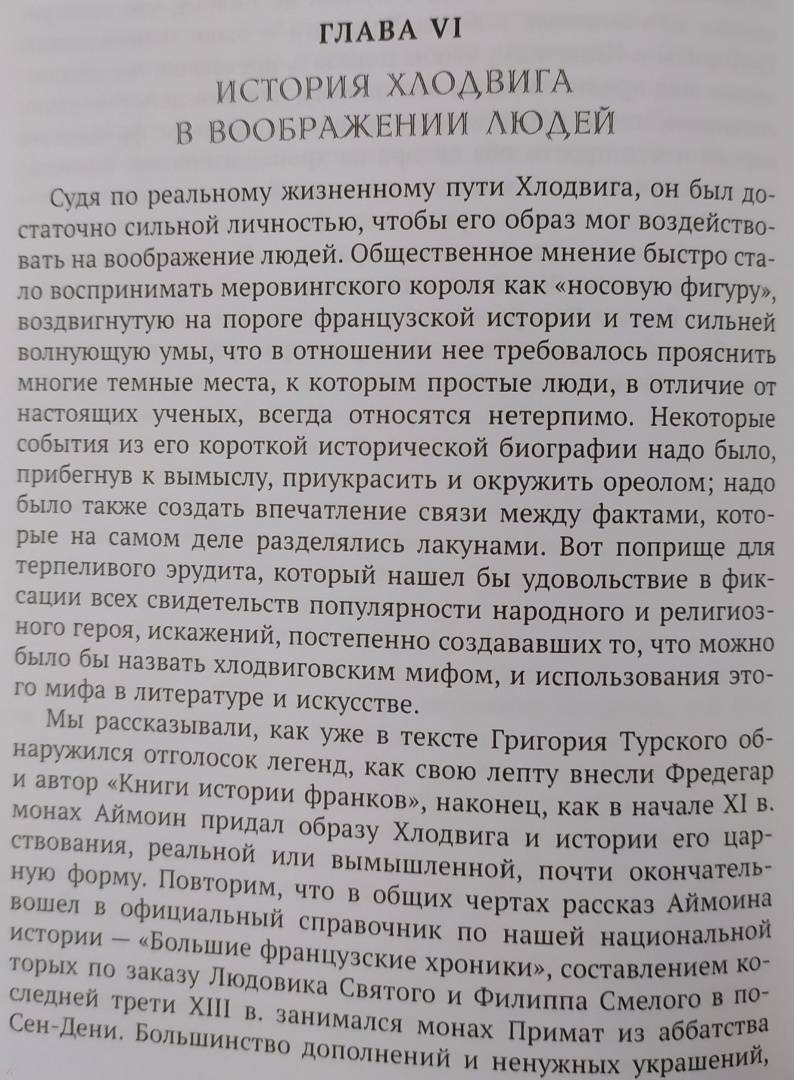 ГЛАВА VI

ИСТОРИЯ ХЛОДВИГА В ВООБРАЖЕНИИ ЛЮДЕЙ

Судя по реальному жизненному пути Хлодвига, он был достаточно сильной личностью, чтобы его образ мог воздействовать на воображение людей. Общественное мнение быстро стало воспринимать меровингского короля как «носовую фигуру», воздвигнутую на пороге французской истории и тем сильней волнующую умы, что в отношении нее требовалось прояснить многие темные места, к которым простые люди, в отличие от настоящих ученых, всегда относятся нетерпимо. Некоторые события из его короткой исторической биографии надо было, прибегнув к вымыслу, приукрасить и окружить ореолом; надо было также создать впечатление связи между фактами, которые на самом деле разделялись лакунами. Вот поприще для терпеливого эрудита, который нашел бы удовольствие в фиксации всех свидетельств популярности народного и религиозного героя, искажений, постепенно создававших то, что можно было бы назвать хлодвиговским мифом, и использования этого мифа в литературе и искусстве.

Мы рассказывали, как уже в тексте Григория Турского обнаружился отголосок легенд, как свою лепту внесли Фредегар и автор «Книги истории франков», наконец, как в начале XI в. монах Аймоин придал образу Хлодвига и истории его царствования, реальной или вымышленной, почти окончательную форму. Повторим, что в общих чертах рассказ Аймоина вошел в официальный справочник по нашей национальной истории — «Большие французские хроники», составлением которых по заказу Людовика Святого и Филиппа Смелого в последней трети XIII в. занимался монах Примат из аббатства Сен-Дени. Большинство дополнений и ненужных украшений,